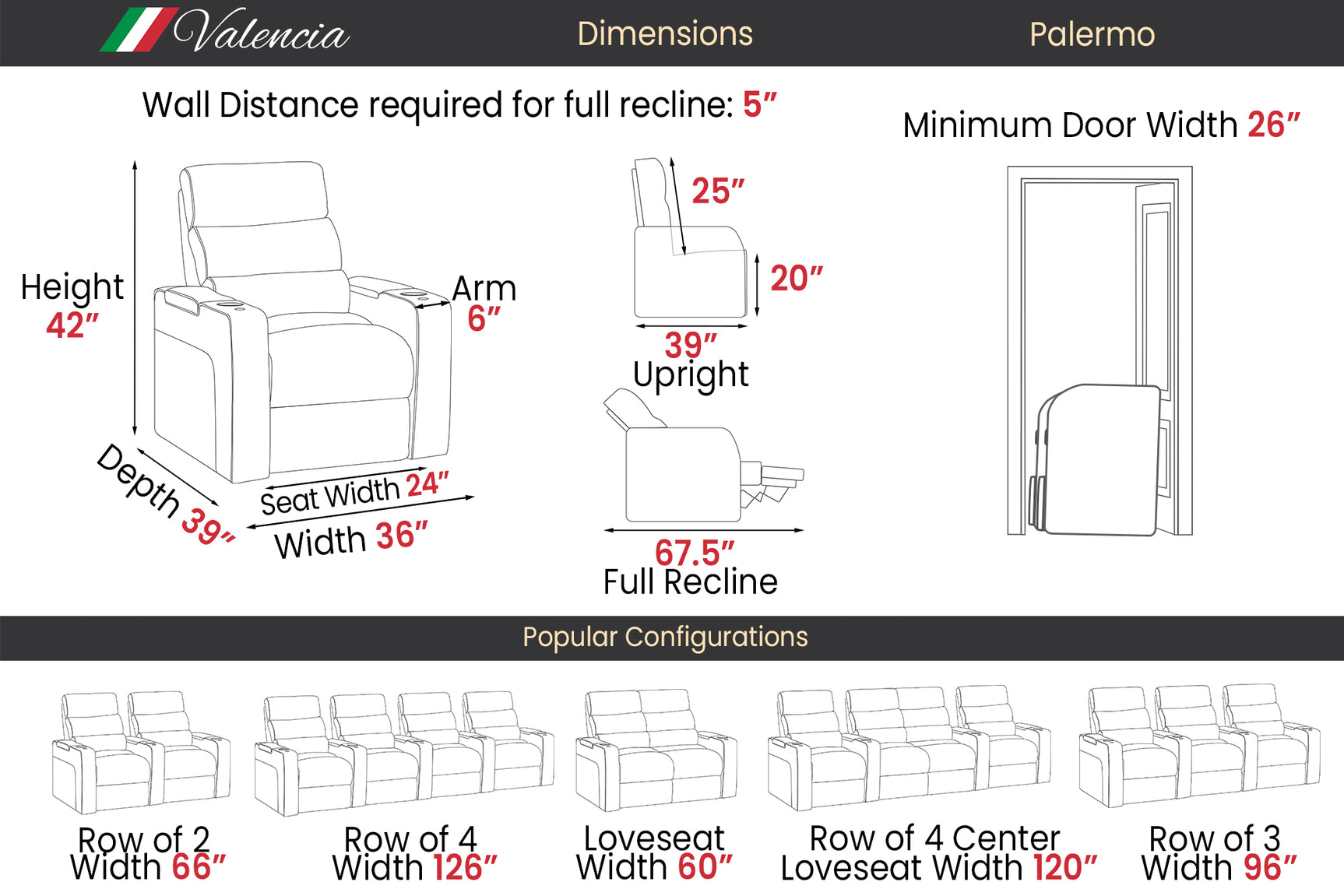 Valencia
Dimensions
Palermo

Wall Distance required for full recline: 5″

Minimum Door Width 26″

Height 42″

Arm 6″

Depth 39″

Seat Width 24″

Width 36″

25″

20″

39″
Upright

67.5″
Full Recline

Popular Configurations

Row of 2
Width 66″

Row of 4
Width 126″

Loveseat
Width 60″

Row of 4 Center
Loveseat Width 120″

Row of 3
Width 96″